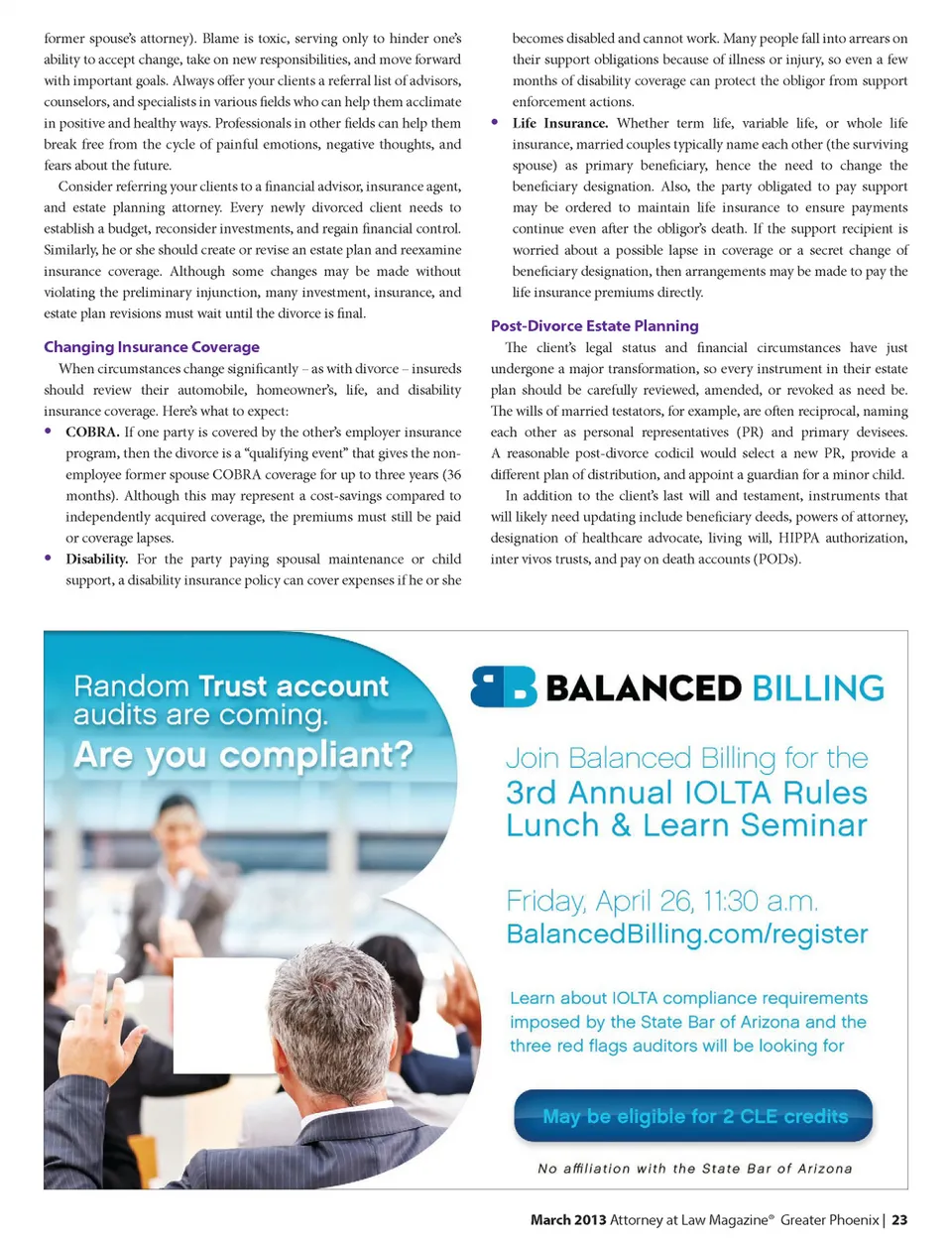 former spouse's attorney). Blame is toxic, serving only to hinder one's ability to accept change, take on new responsibilities, and move forward with important goals. Always offer your clients a referral list of advisors, counselors, and specialists in various fields who can help them acclimate in positive and healthy ways. Professionals in other fields can help them break free from the cycle of painful emotions, negative thoughts, and fears about the future.

Consider referring your clients to a financial advisor, insurance agent, and estate planning attorney. Every newly divorced client needs to establish a budget, reconsider investments, and regain financial control. Similarly, he or she should create or revise an estate plan and reexamine insurance coverage. Although some changes may be made without violating the preliminary injunction, many investment, insurance, and estate plan revisions must wait until the divorce is final.

Changing Insurance Coverage

When circumstances change significantly – as with divorce – insureds should review their automobile, homeowner's, life, and disability insurance coverage. Here's what to expect:

• COBRA. If one party is covered by the other's employer insurance program, then the divorce is a "qualifying event" that gives the non-employee former spouse COBRA coverage for up to three years (36 months). Although this may represent a cost-savings compared to independently acquired coverage, the premiums must still be paid or coverage lapses.

• Disability. For the party paying spousal maintenance or child support, a disability insurance policy can cover expenses if he or she becomes disabled and cannot work. Many people fall into arrears on their support obligations because of illness or injury, so even a few months of disability coverage can protect the obligor from support enforcement actions.

• Life Insurance. Whether term life, variable life, or whole life insurance, married couples typically name each other (the surviving spouse) as primary beneficiary, hence the need to change the beneficiary designation. Also, the party obligated to pay support may be ordered to maintain life insurance to ensure payments continue even after the obligor's death. If the support recipient is worried about a possible lapse in coverage or a secret change of beneficiary designation, then arrangements may be made to pay the life insurance premiums directly.

Post-Divorce Estate Planning

The client's legal status and financial circumstances have just undergone a major transformation, so every instrument in their estate plan should be carefully reviewed, amended, or revoked as need be. The wills of married testators, for example, are often reciprocal, naming each other as personal representatives (PR) and primary devisees. A reasonable post-divorce codicil would select a new PR, provide a different plan of distribution, and appoint a guardian for a minor child.

In addition to the client's last will and testament, instruments that will likely need updating include beneficiary deeds, powers of attorney, designation of healthcare advocate, living will, HIPPA authorization, inter vivos trusts, and pay on death accounts (PODs).

Random Trust account audits are coming.
Are you compliant?

BALANCED BILLING

Join Balanced Billing for the
3rd Annual IOLTA Rules Lunch & Learn Seminar

Friday, April 26, 11:30 a.m.
BalancedBilling.com/register

Learn about IOLTA compliance requirements imposed by the State Bar of Arizona and the three red flags auditors will be looking for

May be eligible for 2 CLE credits

No affiliation with the State Bar of Arizona

March 2013 Attorney at Law Magazine® Greater Phoenix | 23